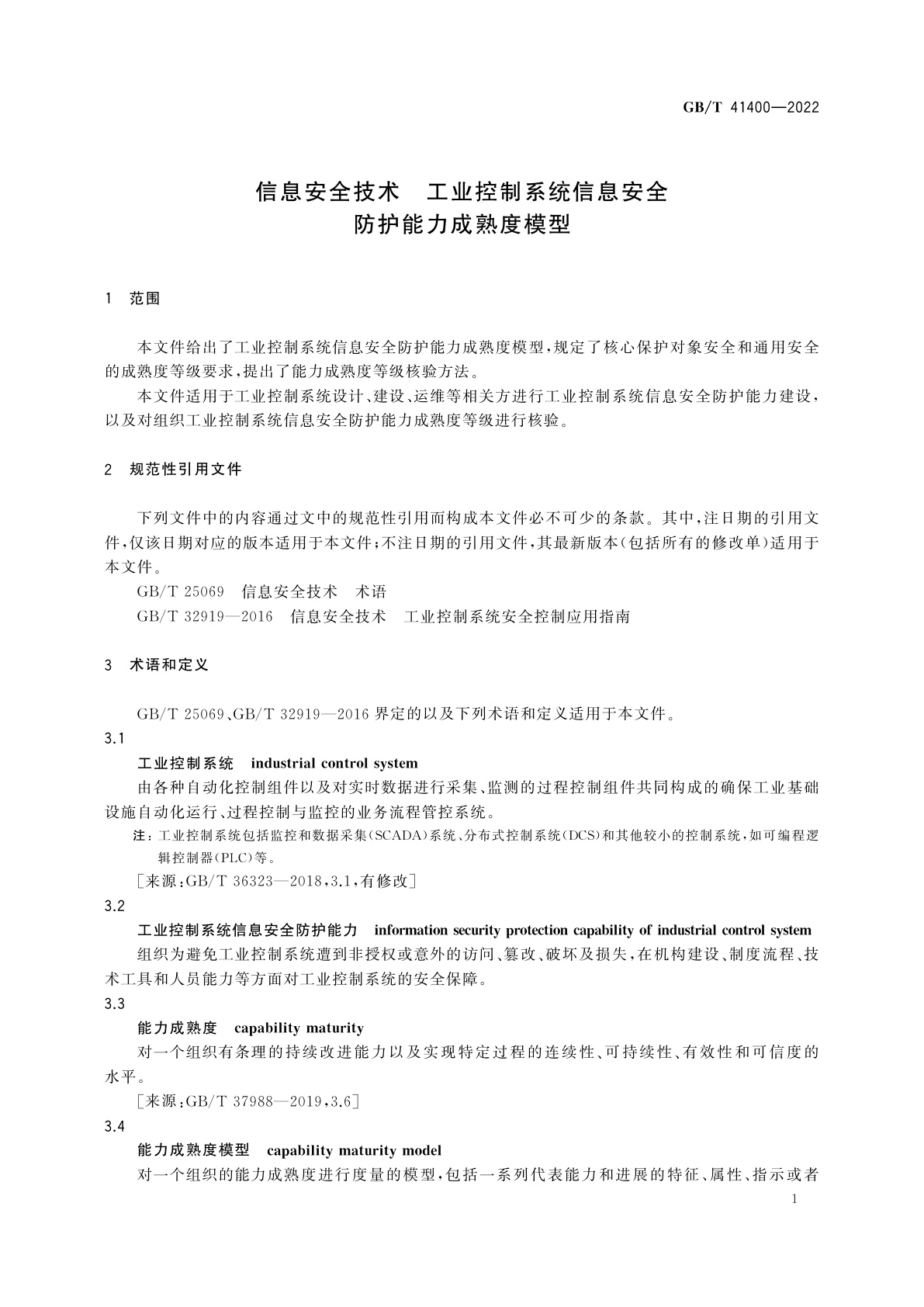 GB/T 41400—2022

信息安全技术　工业控制系统信息安全防护能力成熟度模型

1　范围

本文件给出了工业控制系统信息安全防护能力成熟度模型，规定了核心保护对象安全和通用安全的成熟度等级要求，提出了能力成熟度等级核验方法。

本文件适用于工业控制系统设计、建设、运维等相关方进行工业控制系统信息安全防护能力建设，以及对组织工业控制系统信息安全防护能力成熟度等级进行核验。

2　规范性引用文件

下列文件中的内容通过文中的规范性引用而构成本文件必不可少的条款。其中，注日期的引用文件，仅该日期对应的版本适用于本文件；不注日期的引用文件，其最新版本（包括所有的修改单）适用于本文件。

GB/T 25069　信息安全技术　术语

GB/T 32919—2016　信息安全技术　工业控制系统安全控制应用指南

3　术语和定义

GB/T 25069、GB/T 32919—2016 界定的以及下列术语和定义适用于本文件。

3.1

工业控制系统　industrial control system

由各种自动化控制组件以及对实时数据进行采集、监测的过程控制组件共同构成的确保工业基础设施自动化运行、过程控制与监控的业务流程管控系统。

注：工业控制系统包括监控和数据采集（SCADA）系统、分布式控制系统（DCS）和其他较小的控制系统，如可编程逻辑控制器（PLC）等。

［来源：GB/T 36323—2018，3.1，有修改］

3.2

工业控制系统信息安全防护能力　information security protection capability of industrial control system

组织为避免工业控制系统遭到非授权或意外的访问、篡改、破坏及损失，在机构建设、制度流程、技术工具和人员能力等方面对工业控制系统的安全保障。

3.3

能力成熟度　capability maturity

对一个组织有条理的持续改进能力以及实现特定过程的连续性、可持续性、有效性和可信度的水平。

［来源：GB/T 37988—2019，3.6］

3.4

能力成熟度模型　capability maturity model

对一个组织的能力成熟度进行度量的模型，包括一系列代表能力和进展的特征、属性、指示或者

1